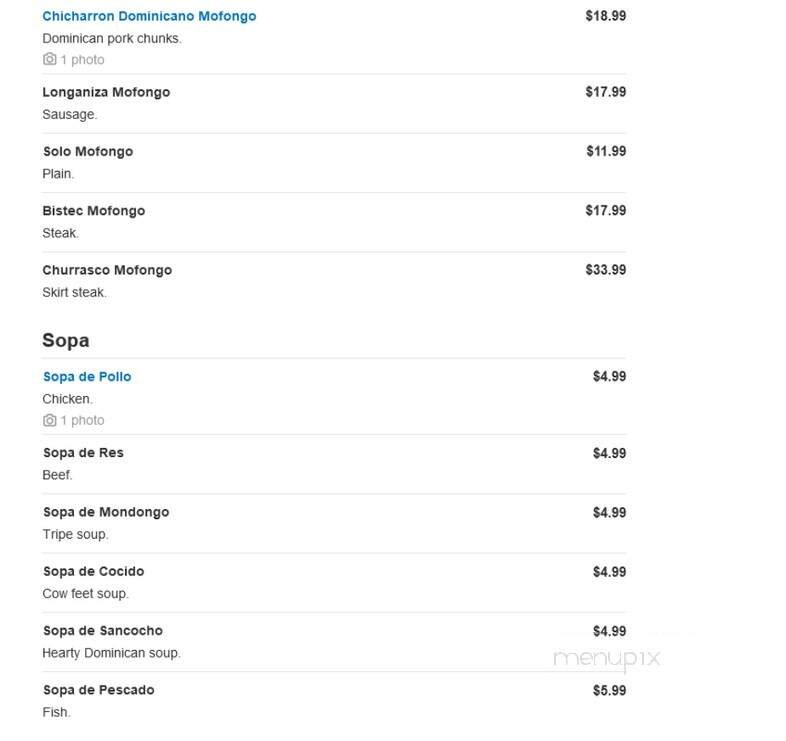 Chicharron Dominicano Mofongo $18.99
Dominican pork chunks.
1 photo

Longaniza Mofongo $17.99
Sausage.

Solo Mofongo $11.99
Plain.

Bistec Mofongo $17.99
Steak.

Churrasco Mofongo $33.99
Skirt steak.

Sopa

Sopa de Pollo $4.99
Chicken.
1 photo

Sopa de Res $4.99
Beef.

Sopa de Mondongo $4.99
Tripe soup.

Sopa de Cocido $4.99
Cow feet soup.

Sopa de Sancocho $4.99
Hearty Dominican soup.

menupix

Sopa de Pescado $5.99
Fish.